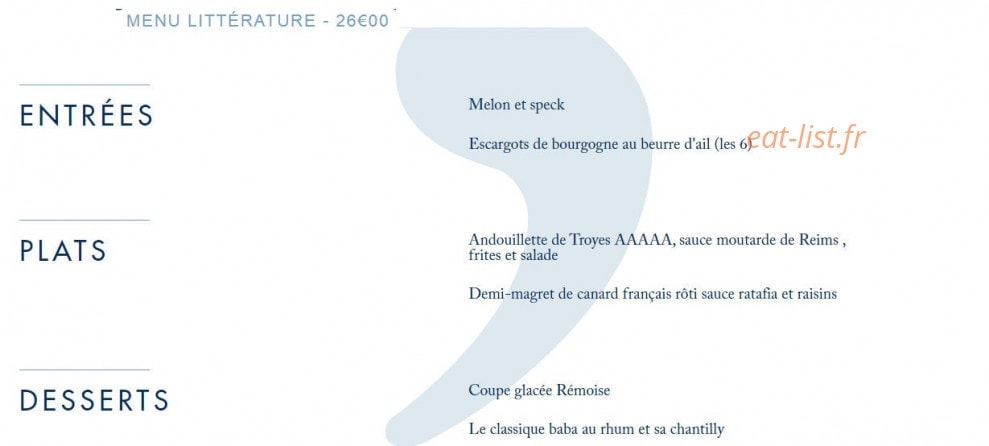 MENU LITTÉRATURE - 26€00

ENTRÉES

Melon et speck

Escargots de bourgogne au beurre d'ail (les 6)

eat-list.fr

PLATS

Andouillette de Troyes AAAAA, sauce moutarde de Reims , frites et salade

Demi-magret de canard français rôti sauce ratafia et raisins

DESSERTS

Coupe glacée Rémoise

Le classique baba au rhum et sa chantilly